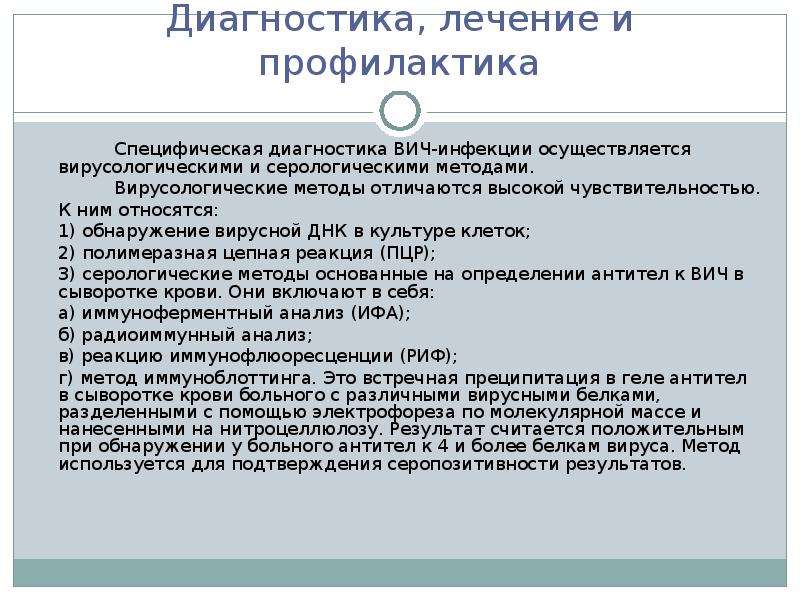 Диагностика, лечение и профилактика

Специфическая диагностика ВИЧ-инфекции осуществляется вирусологическими и серологическими методами.

Вирусологические методы отличаются высокой чувствительностью. К ним относятся:

1) обнаружение вирусной ДНК в культуре клеток;

2) полимеразная цепная реакция (ПЦР);

3) серологические методы основанные на определении антител к ВИЧ в сыворотке крови. Они включают в себя:

а) иммуноферментный анализ (ИФА);

б) радиоиммунный анализ;

в) реакцию иммунофлюоресценции (РИФ);

г) метод иммуноблоттинга. Это встречная преципитация в геле антител в сыворотке крови больного с различными вирусными белками, разделенными с помощью электрофореза по молекулярной массе и нанесенными на нитроцеллюлозу. Результат считается положительным при обнаружении у больного антител к 4 и более белкам вируса. Метод используется для подтверждения серопозитивности результатов.